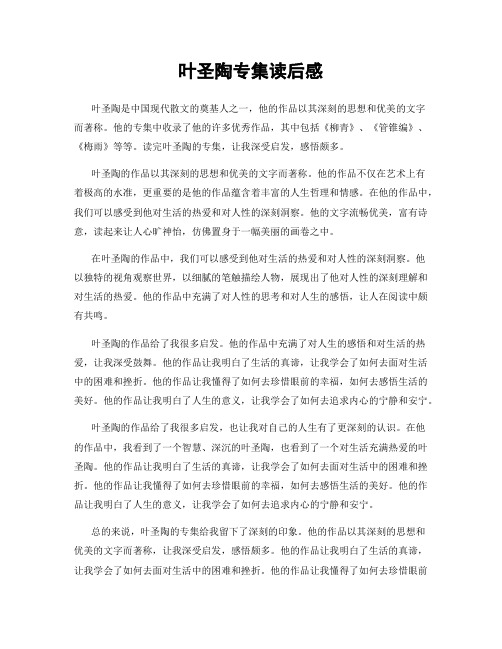 叶圣陶专集读后感

叶圣陶是中国现代散文的奠基人之一，他的作品以其深刻的思想和优美的文字而著称。他的专集中收录了他的许多优秀作品，其中包括《柳青》、《管锥编》、《梅雨》等等。读完叶圣陶的专集，让我深受启发，感悟颇多。

叶圣陶的作品以其深刻的思想和优美的文字而著称。他的作品不仅在艺术上有着极高的水准，更重要的是他的作品蕴含着丰富的人生哲理和情感。在他的作品中，我们可以感受到他对生活的热爱和对人性的深刻洞察。他的文字流畅优美，富有诗意，读起来让人心旷神怡，仿佛置身于一幅美丽的画卷之中。

在叶圣陶的作品中，我们可以感受到他对生活的热爱和对人性的深刻洞察。他以独特的视角观察世界，以细腻的笔触描绘人物，展现出了他对人性的深刻理解和对生活的热爱。他的作品中充满了对人性的思考和对人生的感悟，让人在阅读中颇有共鸣。

叶圣陶的作品给了我很多启发。他的作品中充满了对人生的感悟和对生活的热爱，让我深受鼓舞。他的作品让我明白了生活的真谛，让我学会了如何去面对生活中的困难和挫折。他的作品让我懂得了如何去珍惜眼前的幸福，如何去感悟生活的美好。他的作品让我明白了人生的意义，让我学会了如何去追求内心的宁静和安宁。

叶圣陶的作品给了我很多启发，也让我对自己的人生有了更深刻的认识。在他的作品中，我看到了一个智慧、深沉的叶圣陶，也看到了一个对生活充满热爱的叶圣陶。他的作品让我明白了生活的真谛，让我学会了如何去面对生活中的困难和挫折。他的作品让我懂得了如何去珍惜眼前的幸福，如何去感悟生活的美好。他的作品让我明白了人生的意义，让我学会了如何去追求内心的宁静和安宁。

总的来说，叶圣陶的专集给我留下了深刻的印象。他的作品以其深刻的思想和优美的文字而著称，让我深受启发，感悟颇多。他的作品让我明白了生活的真谛，让我学会了如何去面对生活中的困难和挫折。他的作品让我懂得了如何去珍惜眼前